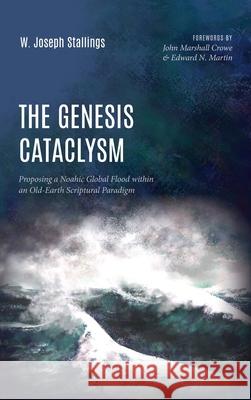 W. Joseph Stallings

FOREWORDS BY
John Marshall Crowe
& Edward N. Martin

THE GENESIS CATACLYSM

Proposing a Noahic Global Flood within an Old-Earth Scriptural Paradigm

Kraina Książek